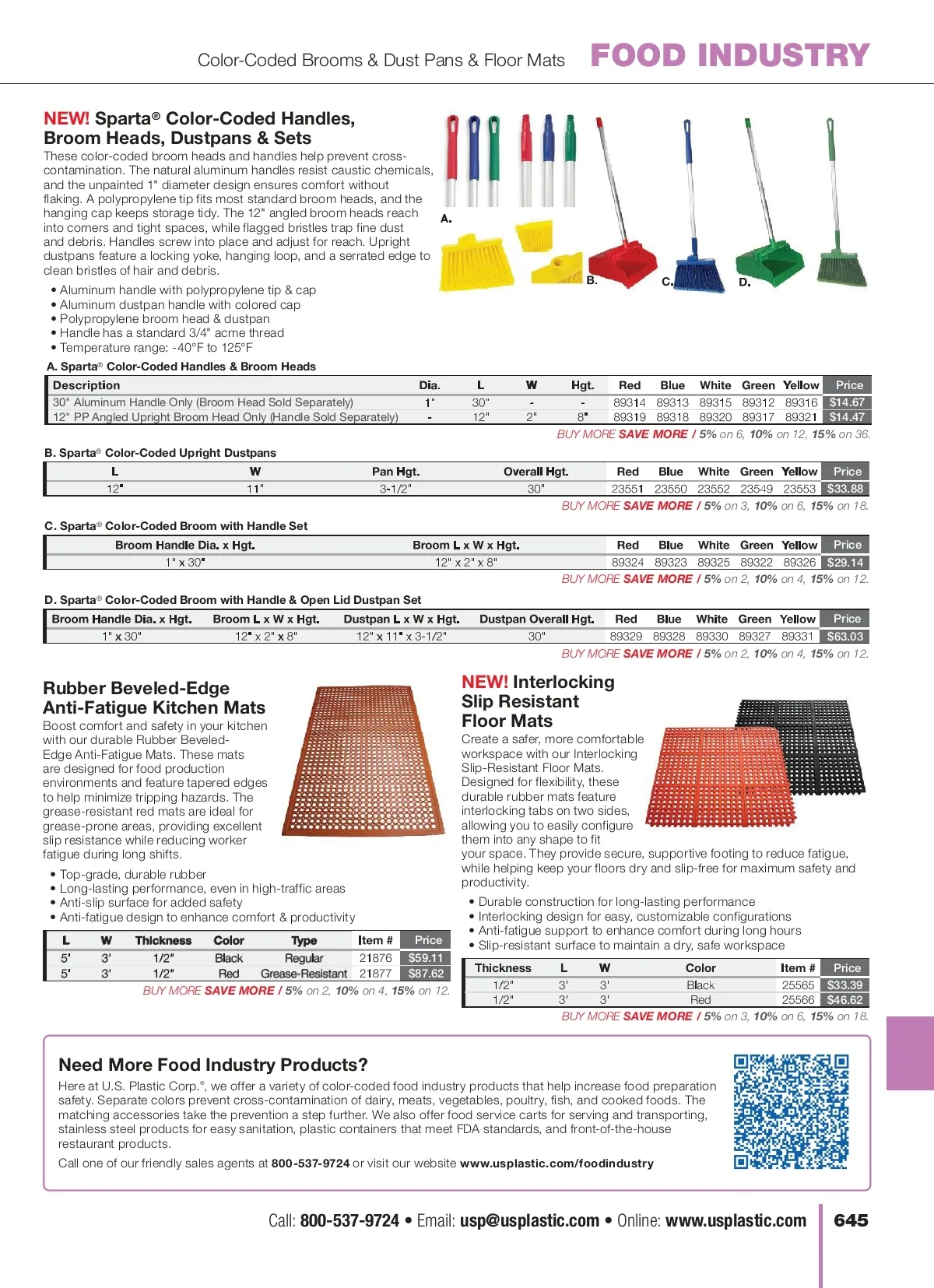 Color-Coded Brooms & Dust Pans & Floor Mats FOOD INDUSTRY

NEW! Sparta® Color-Coded Handles, Broom Heads, Dustpans & Sets

These color-coded broom heads and handles help prevent cross-contamination. The natural aluminum handles resist caustic chemicals, and the unpainted 1" diameter design ensures comfort without flaking. A polypropylene tip fits most standard broom heads, and the hanging cap keeps storage tidy. The 12" angled broom heads reach into corners and tight spaces, while flagged bristles trap fine dust and debris. Handles screw into place and adjust for reach. Upright dustpans feature a locking yoke, hanging loop, and a serrated edge to clean bristles of hair and debris.

• Aluminum handle with polypropylene tip & cap
• Aluminum dustpan handle with colored cap
• Polypropylene broom head & dustpan
• Handle has a standard 3/4" acme thread
• Temperature range: -40°F to 125°F

A. B. C. D.

A. Sparta® Color-Coded Handles & Broom Heads

| Description | Dia. | L | W | Hgt. | Red | Blue | White | Green | Yellow | Price |
|---|---|---|---|---|---|---|---|---|---|---|
| 30" Aluminum Handle Only (Broom Head Sold Separately) | 1" | 30" | - | - | 89314 | 89313 | 89315 | 89312 | 89316 | $14.67 |
| 12" PP Angled Upright Broom Head Only (Handle Sold Separately) | - | 12" | 2" | 8" | 89319 | 89318 | 89320 | 89317 | 89321 | $14.47 |

BUY MORE SAVE MORE / 5% on 6, 10% on 12, 15% on 36.

B. Sparta® Color-Coded Upright Dustpans

| L | W | Pan Hgt. | Overall Hgt. | Red | Blue | White | Green | Yellow | Price |
|---|---|---|---|---|---|---|---|---|---|
| 12" | 11" | 3-1/2" | 30" | 23551 | 23550 | 23552 | 23549 | 23553 | $33.88 |

BUY MORE SAVE MORE / 5% on 3, 10% on 6, 15% on 18.

C. Sparta® Color-Coded Broom with Handle Set

| Broom Handle Dia. x Hgt. | Broom L x W x Hgt. | Red | Blue | White | Green | Yellow | Price |
|---|---|---|---|---|---|---|---|
| 1" x 30" | 12" x 2" x 8" | 89324 | 89323 | 89325 | 89322 | 89326 | $29.14 |

BUY MORE SAVE MORE / 5% on 2, 10% on 4, 15% on 12.

D. Sparta® Color-Coded Broom with Handle & Open Lid Dustpan Set

| Broom Handle Dia. x Hgt. | Broom L x W x Hgt. | Dustpan L x W x Hgt. | Dustpan Overall Hgt. | Red | Blue | White | Green | Yellow | Price |
|---|---|---|---|---|---|---|---|---|---|
| 1" x 30" | 12" x 2" x 8" | 12" x 11" x 3-1/2" | 30" | 89329 | 89328 | 89330 | 89327 | 89331 | $63.03 |

BUY MORE SAVE MORE / 5% on 2, 10% on 4, 15% on 12.

Rubber Beveled-Edge Anti-Fatigue Kitchen Mats

Boost comfort and safety in your kitchen with our durable Rubber Beveled-Edge Anti-Fatigue Mats. These mats are designed for food production environments and feature tapered edges to help minimize tripping hazards. The grease-resistant red mats are ideal for grease-prone areas, providing excellent slip resistance while reducing worker fatigue during long shifts.

• Top-grade, durable rubber
• Long-lasting performance, even in high-traffic areas
• Anti-slip surface for added safety
• Anti-fatigue design to enhance comfort & productivity

| L | W | Thickness | Color | Type | Item # | Price |
|---|---|---|---|---|---|---|
| 5' | 3' | 1/2" | Black | Regular | 21876 | $59.11 |
| 5' | 3' | 1/2" | Red | Grease-Resistant | 21877 | $87.62 |

BUY MORE SAVE MORE / 5% on 2, 10% on 4, 15% on 12.

NEW! Interlocking Slip Resistant Floor Mats

Create a safer, more comfortable workspace with our Interlocking Slip-Resistant Floor Mats. Designed for flexibility, these durable rubber mats feature interlocking tabs on two sides, allowing you to easily configure them into any shape to fit your space. They provide secure, supportive footing to reduce fatigue, while helping keep your floors dry and slip-free for maximum safety and productivity.

• Durable construction for long-lasting performance
• Interlocking design for easy, customizable configurations
• Anti-fatigue support to enhance comfort during long hours
• Slip-resistant surface to maintain a dry, safe workspace

| Thickness | L | W | Color | Item # | Price |
|---|---|---|---|---|---|
| 1/2" | 3' | 3' | Black | 25565 | $33.39 |
| 1/2" | 3' | 3' | Red | 25566 | $46.62 |

BUY MORE SAVE MORE / 5% on 3, 10% on 6, 15% on 18.

Need More Food Industry Products?

Here at U.S. Plastic Corp.®, we offer a variety of color-coded food industry products that help increase food preparation safety. Separate colors prevent cross-contamination of dairy, meats, vegetables, poultry, fish, and cooked foods. The matching accessories take the prevention a step further. We also offer food service carts for serving and transporting, stainless steel products for easy sanitation, plastic containers that meet FDA standards, and front-of-the-house restaurant products.

Call one of our friendly sales agents at 800-537-9724 or visit our website www.usplastic.com/foodindustry

Call: 800-537-9724 • Email: usp@usplastic.com • Online: www.usplastic.com 645